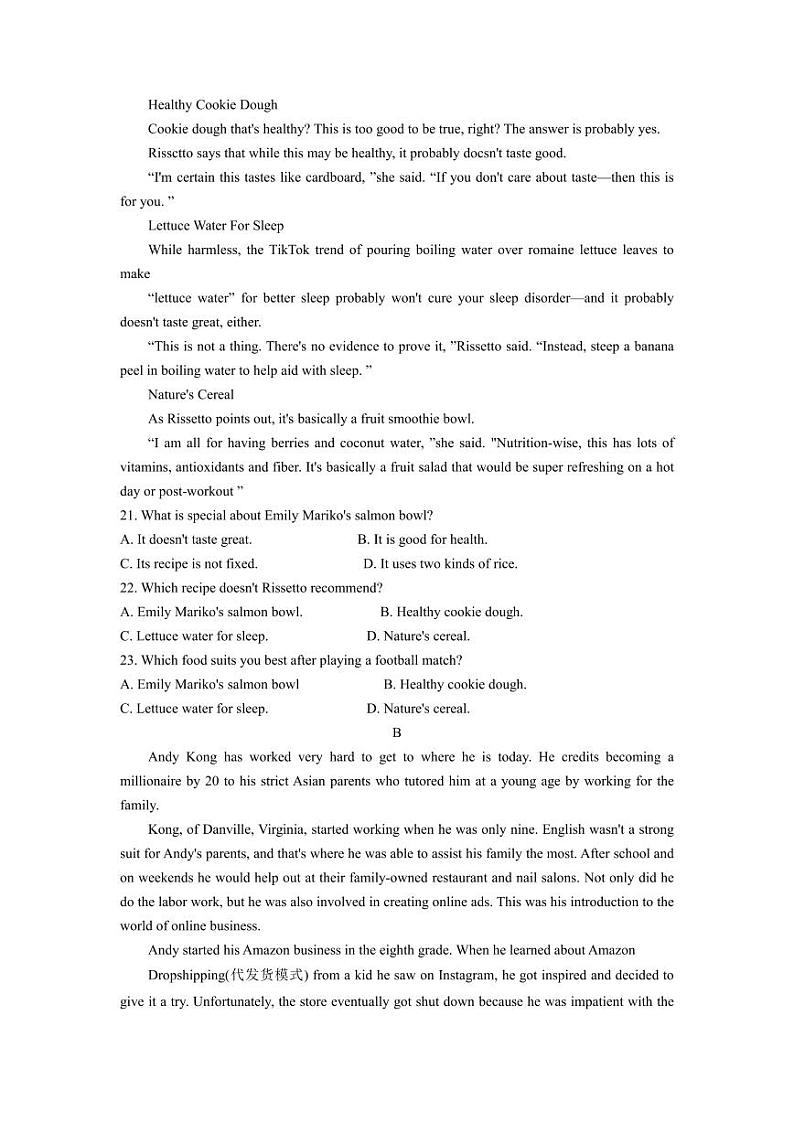 Healthy Cookie Dough

Cookie dough that's healthy? This is too good to be true, right? The answer is probably yes.

Rissctto says that while this may be healthy, it probably docsn't taste good.

“I'm certain this tastes like cardboard, ”she said. “If you don't care about taste—then this is for you. ”

Lettuce Water For Sleep

While harmless, the TikTok trend of pouring boiling water over romaine lettuce leaves to make

“lettuce water” for better sleep probably won't cure your sleep disorder—and it probably doesn't taste great, either.

“This is not a thing. There's no evidence to prove it, ”Rissetto said. “Instead, steep a banana peel in boiling water to help aid with sleep. ”

Nature's Cereal

As Rissetto points out, it's basically a fruit smoothie bowl.

“I am all for having berries and coconut water, ”she said. "Nutrition-wise, this has lots of vitamins, antioxidants and fiber. It's basically a fruit salad that would be super refreshing on a hot day or post-workout ”

21. What is special about Emily Mariko's salmon bowl?

A. It doesn't taste great.
B. It is good for health.
C. Its recipe is not fixed.
D. It uses two kinds of rice.

22. Which recipe doesn't Rissetto recommend?

A. Emily Mariko's salmon bowl.
B. Healthy cookie dough.
C. Lettuce water for sleep.
D. Nature's cereal.

23. Which food suits you best after playing a football match?

A. Emily Mariko's salmon bowl
B. Healthy cookie dough.
C. Lettuce water for sleep.
D. Nature's cereal.

B

Andy Kong has worked very hard to get to where he is today. He credits becoming a millionaire by 20 to his strict Asian parents who tutored him at a young age by working for the family.

Kong, of Danville, Virginia, started working when he was only nine. English wasn't a strong suit for Andy's parents, and that's where he was able to assist his family the most. After school and on weekends he would help out at their family-owned restaurant and nail salons. Not only did he do the labor work, but he was also involved in creating online ads. This was his introduction to the world of online business.

Andy started his Amazon business in the eighth grade. When he learned about Amazon

Dropshipping(代发货模式) from a kid he saw on Instagram, he got inspired and decided to give it a try. Unfortunately, the store eventually got shut down because he was impatient with the